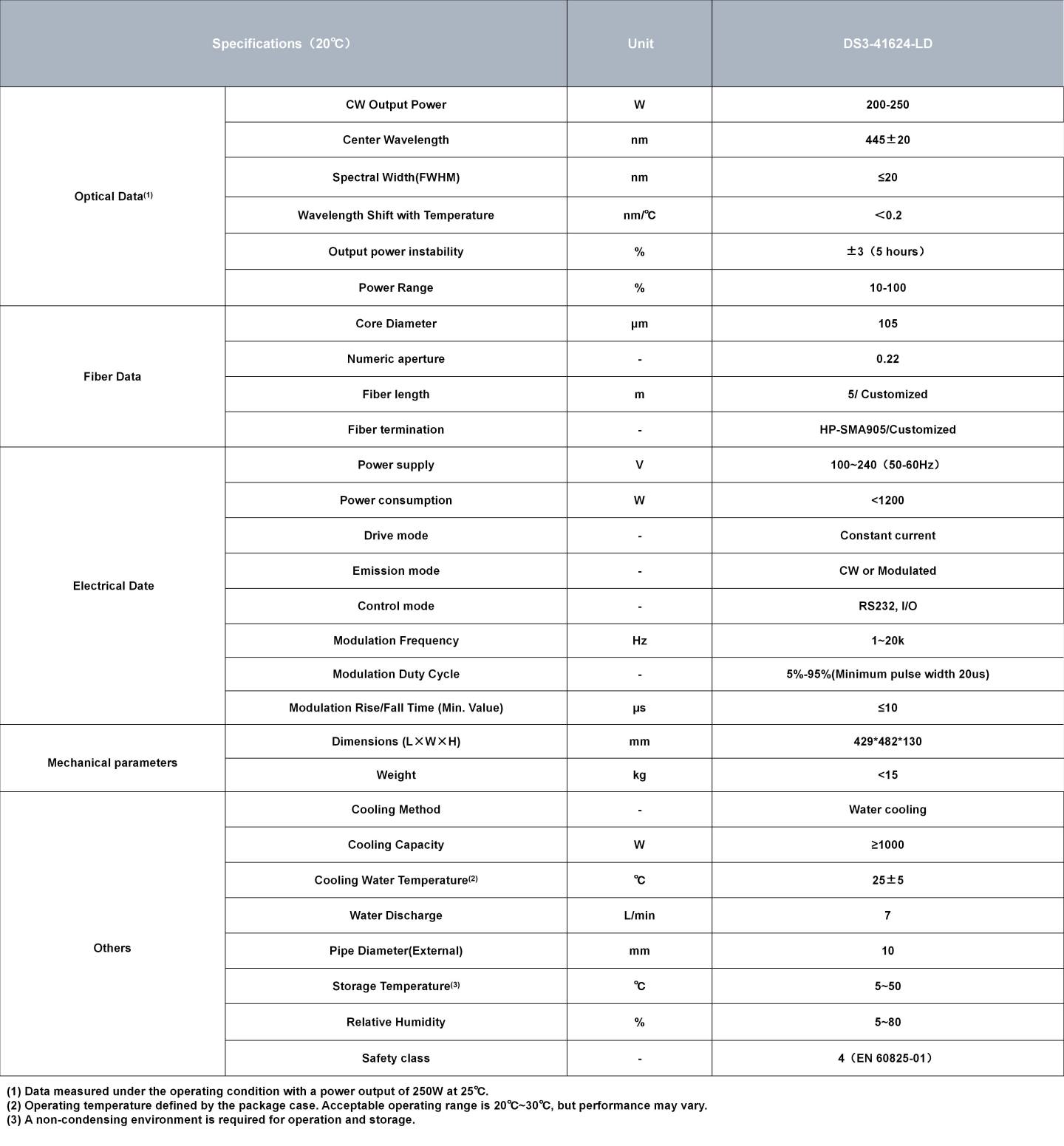 | Specifications（20℃） | | Unit | DS3-41624-LD |
|---|---|---|---|
| Optical Data$^{(1)}$ | CW Output Power | W | 200-250 |
| | Center Wavelength | nm | 445±20 |
| | Spectral Width(FWHM) | nm | ≤20 |
| | Wavelength Shift with Temperature | nm/℃ | ＜0.2 |
| | Output power instability | % | ±3（5 hours） |
| | Power Range | % | 10-100 |
| Fiber Data | Core Diameter | μm | 105 |
| | Numeric aperture | - | 0.22 |
| | Fiber length | m | 5/ Customized |
| | Fiber termination | - | HP-SMA905/Customized |
| Electrical Date | Power supply | V | 100~240（50-60Hz） |
| | Power consumption | W | <1200 |
| | Drive mode | - | Constant current |
| | Emission mode | - | CW or Modulated |
| | Control mode | - | RS232, I/O |
| | Modulation Frequency | Hz | 1~20k |
| | Modulation Duty Cycle | - | 5%-95%(Minimum pulse width 20us) |
| | Modulation Rise/Fall Time (Min. Value) | μs | ≤10 |
| Mechanical parameters | Dimensions (L×W×H) | mm | 429*482*130 |
| | Weight | kg | <15 |
| Others | Cooling Method | - | Water cooling |
| | Cooling Capacity | W | ≥1000 |
| | Cooling Water Temperature$^{(2)}$ | ℃ | 25±5 |
| | Water Discharge | L/min | 7 |
| | Pipe Diameter(External) | mm | 10 |
| | Storage Temperature$^{(3)}$ | ℃ | 5~50 |
| | Relative Humidity | % | 5~80 |
| | Safety class | - | 4（EN 60825-01） |

(1) Data measured under the operating condition with a power output of 250W at 25℃.
(2) Operating temperature defined by the package case. Acceptable operating range is 20℃~30℃, but performance may vary.
(3) A non-condensing environment is required for operation and storage.